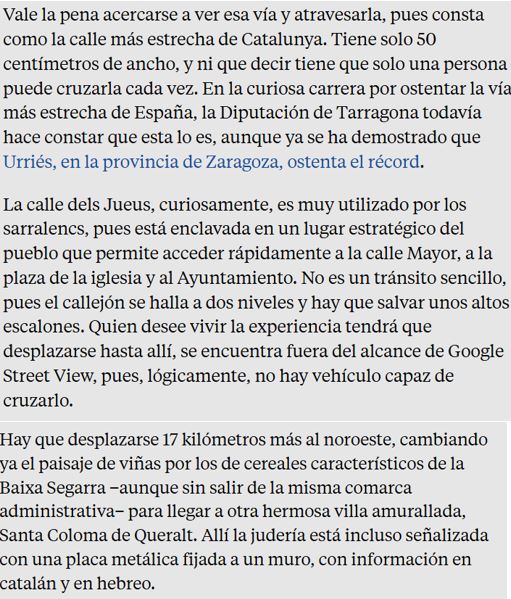 Vale la pena acercarse a ver esa vía y atravesarla, pues consta como la calle más estrecha de Catalunya. Tiene solo 50 centímetros de ancho, y ni que decir tiene que solo una persona puede cruzarla cada vez. En la curiosa carrera por ostentar la vía más estrecha de España, la Diputación de Tarragona todavía hace constar que esta lo es, aunque ya se ha demostrado que Urriés, en la provincia de Zaragoza, ostenta el récord.

La calle dels Jueus, curiosamente, es muy utilizado por los sarralencs, pues está enclavada en un lugar estratégico del pueblo que permite acceder rápidamente a la calle Mayor, a la plaza de la iglesia y al Ayuntamiento. No es un tránsito sencillo, pues el callejón se halla a dos niveles y hay que salvar unos altos escalones. Quien desee vivir la experiencia tendrá que desplazarse hasta allí, se encuentra fuera del alcance de Google Street View, pues, lógicamente, no hay vehículo capaz de cruzarlo.

Hay que desplazarse 17 kilómetros más al noroeste, cambiando ya el paisaje de viñas por los de cereales característicos de la Baixa Segarra –aunque sin salir de la misma comarca administrativa– para llegar a otra hermosa villa amurallada, Santa Coloma de Queralt. Allí la judería está incluso señalizada con una placa metálica fijada a un muro, con información en catalán y en hebreo.